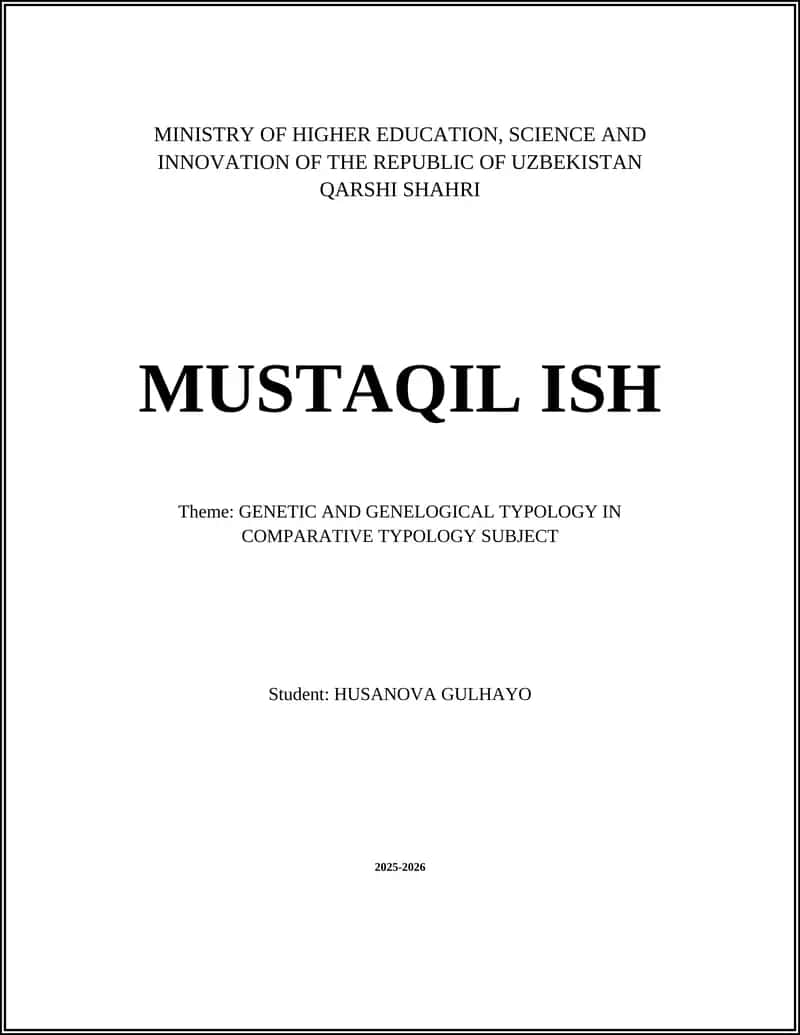 MINISTRY OF HIGHER EDUCATION, SCIENCE AND INNOVATION OF THE REPUBLIC OF UZBEKISTAN
QARSHI SHAHRI

MUSTAQIL ISH

Theme: GENETIC AND GENELOGICAL TYPOLOGY IN COMPARATIVE TYPOLOGY SUBJECT

Student: HUSANOVA GULHAYO

2025-2026